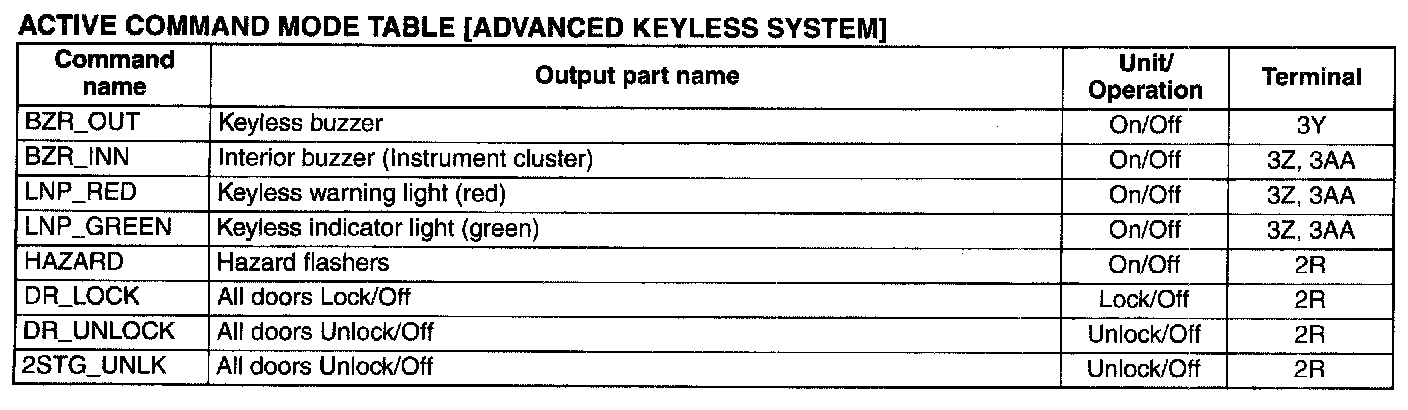 ACTIVE COMMAND MODE TABLE [ADVANCED KEYLESS SYSTEM]

| Command name | Output part name | Unit/ Operation | Terminal |
|---|---|---|---|
| BZR_OUT | Keyless buzzer | On/Off | 3Y |
| BZR_INN | Interior buzzer (Instrument cluster) | On/Off | 3Z, 3AA |
| LNP_RED | Keyless warning light (red) | On/Off | 3Z, 3AA |
| LNP_GREEN | Keyless indicator light (green) | On/Off | 3Z, 3AA |
| HAZARD | Hazard flashers | On/Off | 2R |
| DR_LOCK | All doors Lock/Off | Lock/Off | 2R |
| DR_UNLOCK | All doors Unlock/Off | Unlock/Off | 2R |
| 2STG_UNLK | All doors Unlock/Off | Unlock/Off | 2R |